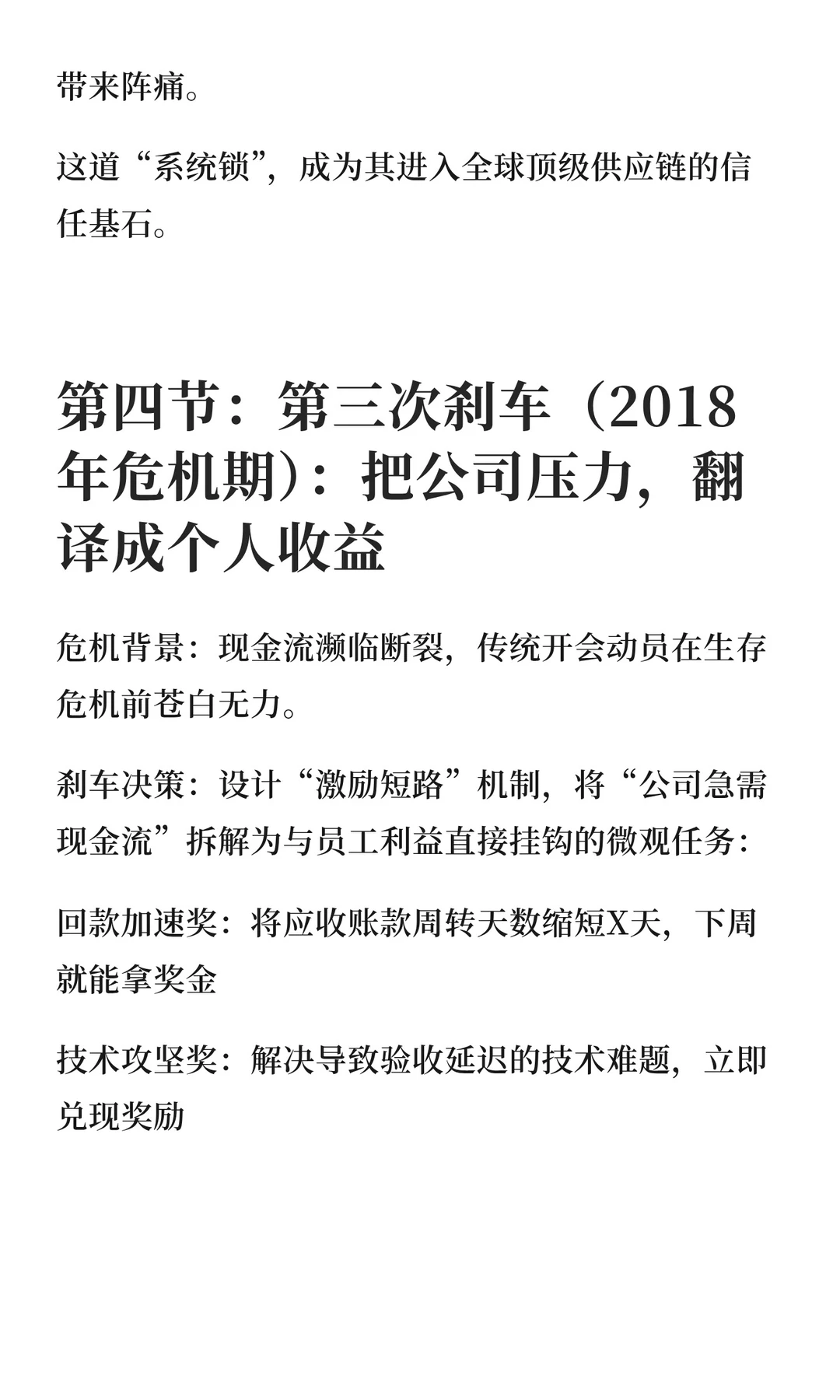 带来阵痛。

这道“系统锁”，成为其进入全球顶级供应链的信任基石。

第四节：第三次刹车（2018年危机期）：把公司压力，翻译成个人收益

危机背景：现金流濒临断裂，传统开会动员在生存危机前苍白无力。

刹车决策：设计“激励短路”机制，将“公司急需现金流”拆解为与员工利益直接挂钩的微观任务：

回款加速奖：将应收账款周转天数缩短X天，下周就能拿奖金

技术攻坚奖：解决导致验收延迟的技术难题，立即兑现奖励